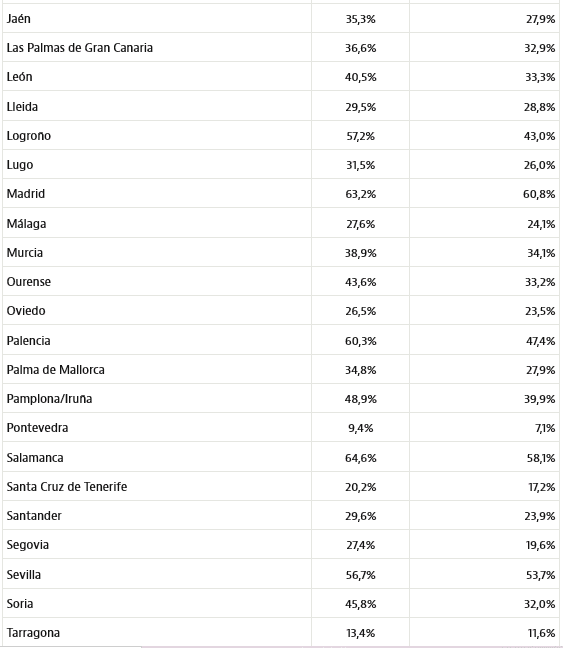 | | | |
|---|---|---|
| Jaén | 35,3% | 27,9% |
| Las Palmas de Gran Canaria | 36,6% | 32,9% |
| León | 40,5% | 33,3% |
| Lleida | 29,5% | 28,8% |
| Logroño | 57,2% | 43,0% |
| Lugo | 31,5% | 26,0% |
| Madrid | 63,2% | 60,8% |
| Málaga | 27,6% | 24,1% |
| Murcia | 38,9% | 34,1% |
| Ourense | 43,6% | 33,2% |
| Oviedo | 26,5% | 23,5% |
| Palencia | 60,3% | 47,4% |
| Palma de Mallorca | 34,8% | 27,9% |
| Pamplona/Iruña | 48,9% | 39,9% |
| Pontevedra | 9,4% | 7,1% |
| Salamanca | 64,6% | 58,1% |
| Santa Cruz de Tenerife | 20,2% | 17,2% |
| Santander | 29,6% | 23,9% |
| Segovia | 27,4% | 19,6% |
| Sevilla | 56,7% | 53,7% |
| Soria | 45,8% | 32,0% |
| Tarragona | 13,4% | 11,6% |